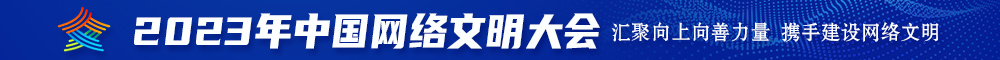 2023年中国网络文明大会 汇聚向上向善力量 携手建设网络文明